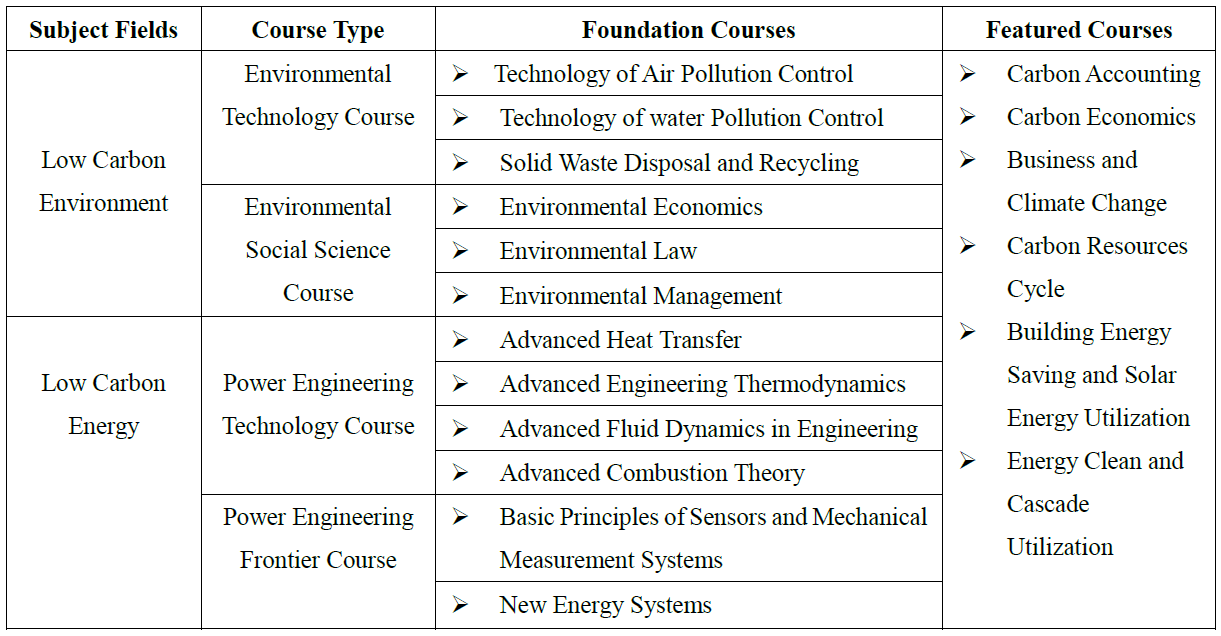 | Subject Fields | Course Type | Foundation Courses | Featured Courses |
|---|---|---|---|
| Low Carbon Environment | Environmental Technology Course | ➢ Technology of Air Pollution Control | ➢ Carbon Accounting ➢ Carbon Economics ➢ Business and Climate Change ➢ Carbon Resources Cycle ➢ Building Energy Saving and Solar Energy Utilization ➢ Energy Clean and Cascade Utilization |
| | | ➢ Technology of water Pollution Control | |
| | | ➢ Solid Waste Disposal and Recycling | |
| | Environmental Social Science Course | ➢ Environmental Economics | |
| | | ➢ Environmental Law | |
| | | ➢ Environmental Management | |
| Low Carbon Energy | Power Engineering Technology Course | ➢ Advanced Heat Transfer | |
| | | ➢ Advanced Engineering Thermodynamics | |
| | | ➢ Advanced Fluid Dynamics in Engineering | |
| | | ➢ Advanced Combustion Theory | |
| | Power Engineering Frontier Course | ➢ Basic Principles of Sensors and Mechanical Measurement Systems | |
| | | ➢ New Energy Systems | |